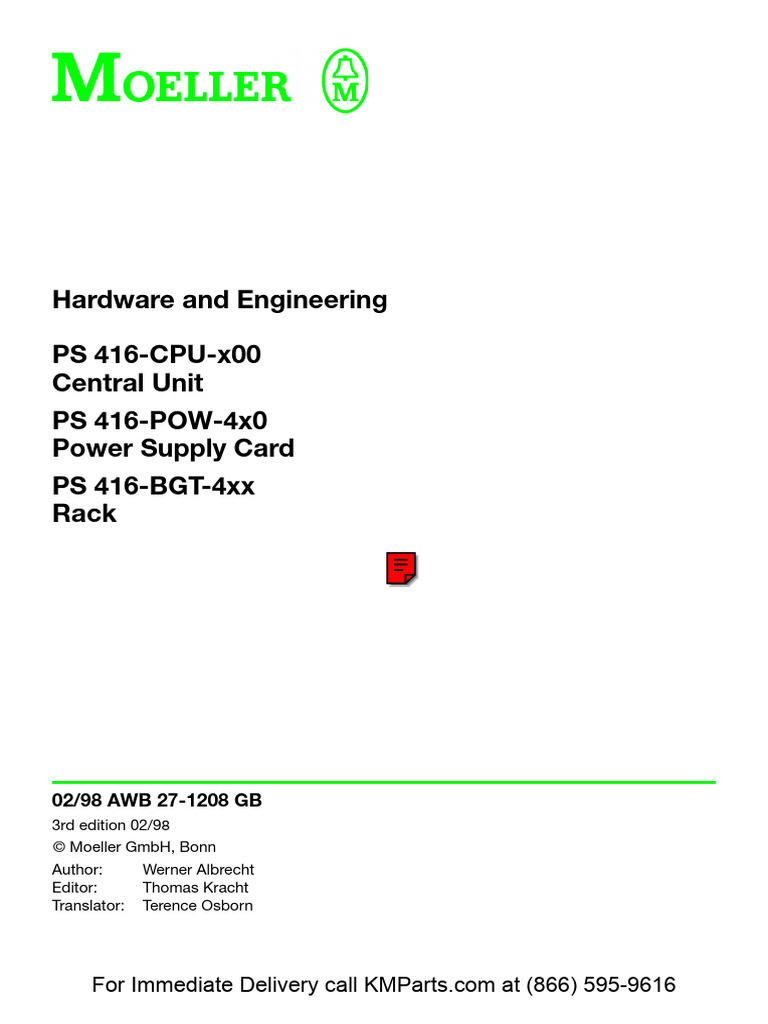 MOELLER

Hardware and Engineering

PS 416-CPU-x00
Central Unit

PS 416-POW-4x0
Power Supply Card

PS 416-BGT-4xx
Rack

02/98 AWB 27-1208 GB

3rd edition 02/98

© Moeller GmbH, Bonn

Author: Werner Albrecht
Editor: Thomas Kracht
Translator: Terence Osborn

For Immediate Delivery call KMParts.com at (866) 595-9616